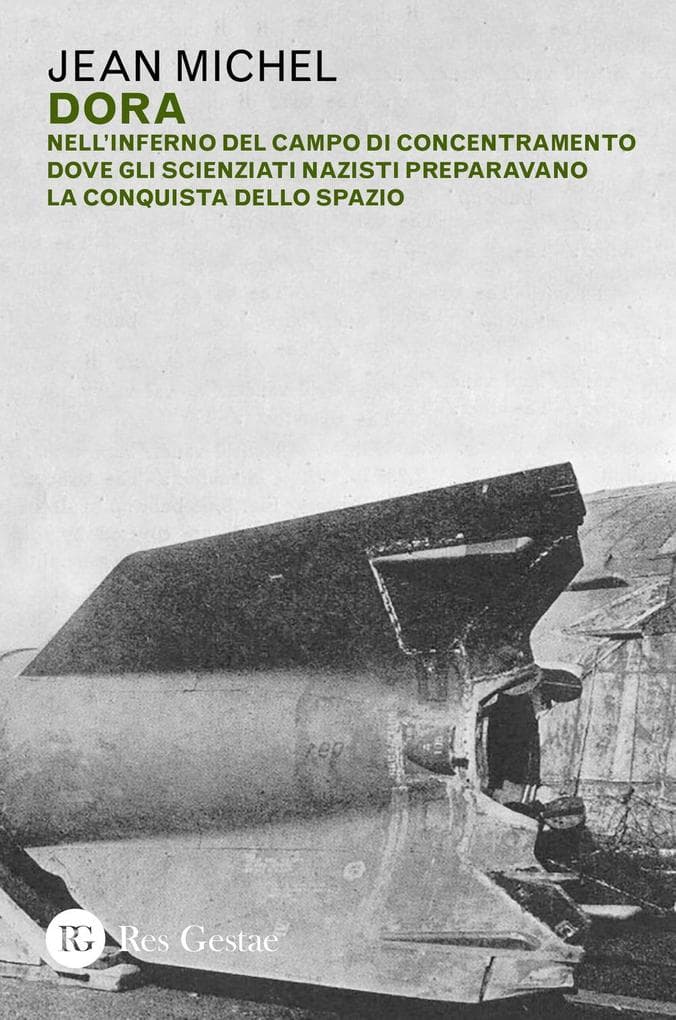 JEAN MICHEL
DORA
NELL'INFERNO DEL CAMPO DI CONCENTRAMENTO DOVE GLI SCIENZIATI NAZISTI PREPARAVANO LA CONQUISTA DELLO SPAZIO

RG Res Gestae